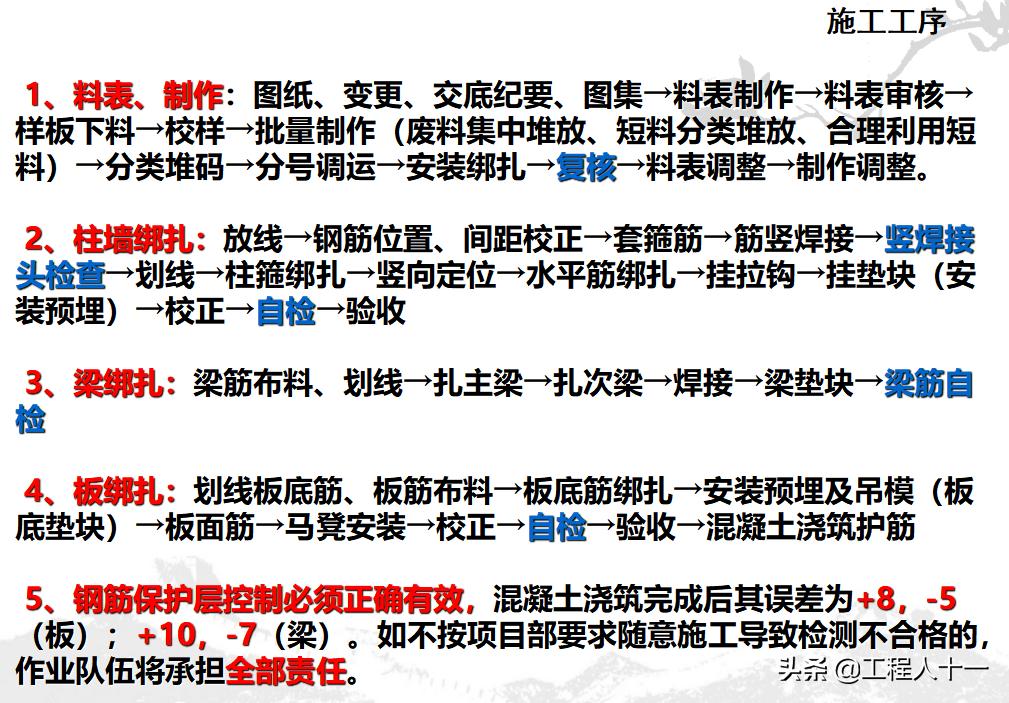 施工工序

1、料表、制作：图纸、变更、交底纪要、图集→料表制作→料表审核→样板下料→校样→批量制作（废料集中堆放、短料分类堆放、合理利用短料）→分类堆码→分号调运→安装绑扎→复核→料表调整→制作调整。

2、柱墙绑扎：放线→钢筋位置、间距校正→套箍筋→筋竖焊接→竖焊接头检查→划线→柱箍绑扎→竖向定位→水平筋绑扎→挂拉钩→挂垫块（安装预埋）→校正→自检→验收

3、梁绑扎：梁筋布料、划线→扎主梁→扎次梁→焊接→梁垫块→梁筋自检

4、板绑扎：划线板底筋、板筋布料→板底筋绑扎→安装预埋及吊模（板底垫块）→板面筋→马凳安装→校正→自检→验收→混凝土浇筑护筋

5、钢筋保护层控制必须正确有效，混凝土浇筑完成后其误差为+8，-5（板）；+10，-7（梁）。如不按项目部要求随意施工导致检测不合格的，作业队伍将承担全部责任。

头条 @工程人十一